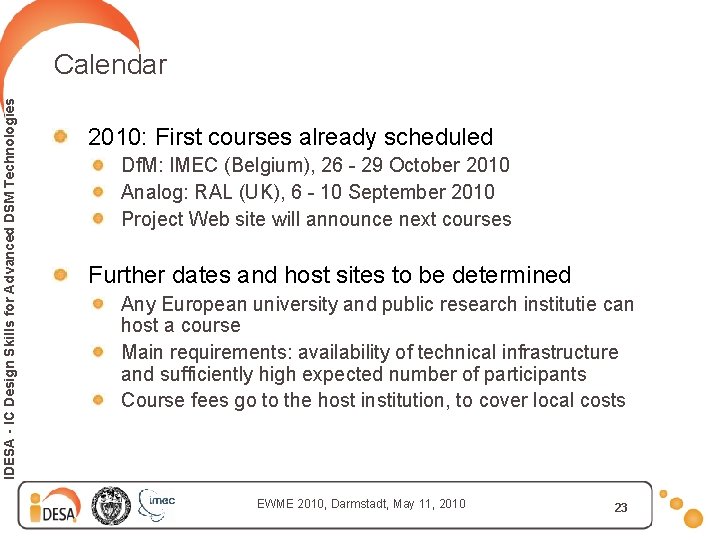 IDESA - IC Design Skills for Advanced DSM Technologies

Calendar

• 2010: First courses already scheduled
• DfM: IMEC (Belgium), 26 - 29 October 2010
• Analog: RAL (UK), 6 - 10 September 2010
• Project Web site will announce next courses

• Further dates and host sites to be determined
• Any European university and public research institutie can host a course
• Main requirements: availability of technical infrastructure and sufficiently high expected number of participants
• Course fees go to the host institution, to cover local costs

IDESA imec

EWME 2010, Darmstadt, May 11, 2010

23